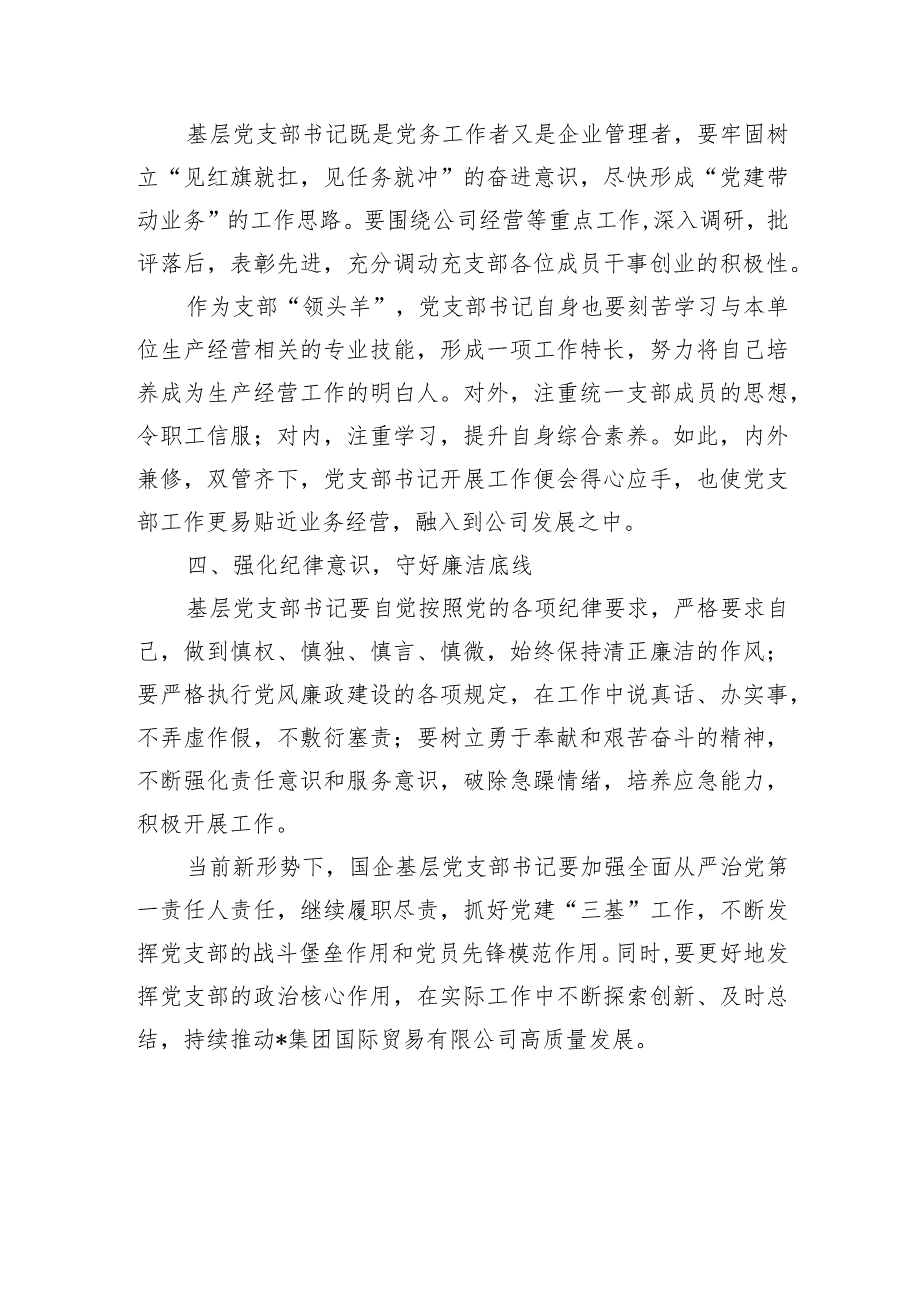 基层党支部书记既是党务工作者又是企业管理者，要牢固树立“见红旗就扛，见任务就冲”的奋进意识，尽快形成“党建带动业务”的工作思路。要围绕公司经营等重点工作，深入调研，批评落后，表彰先进，充分调动充支部各位成员干事创业的积极性。

作为支部“领头羊”，党支部书记自身也要刻苦学习与本单位生产经营相关的专业技能，形成一项工作特长，努力将自己培养成为生产经营工作的明白人。对外，注重统一支部成员的思想，令职工信服；对内，注重学习，提升自身综合素养。如此，内外兼修，双管齐下，党支部书记开展工作便会得心应手，也使党支部工作更易贴近业务经营，融入到公司发展之中。

四、强化纪律意识，守好廉洁底线

基层党支部书记要自觉按照党的各项纪律要求，严格要求自己，做到慎权、慎独、慎言、慎微，始终保持清正廉洁的作风；要严格执行党风廉政建设的各项规定，在工作中说真话、办实事，不弄虚作假，不敷衍塞责；要树立勇于奉献和艰苦奋斗的精神，不断强化责任意识和服务意识，破除急躁情绪，培养应急能力，积极开展工作。

当前新形势下，国企基层党支部书记要加强全面从严治党第一责任人责任，继续履职尽责，抓好党建“三基”工作，不断发挥党支部的战斗堡垒作用和党员先锋模范作用。同时，要更好地发挥党支部的政治核心作用，在实际工作中不断探索创新、及时总结，持续推动*集团国际贸易有限公司高质量发展。